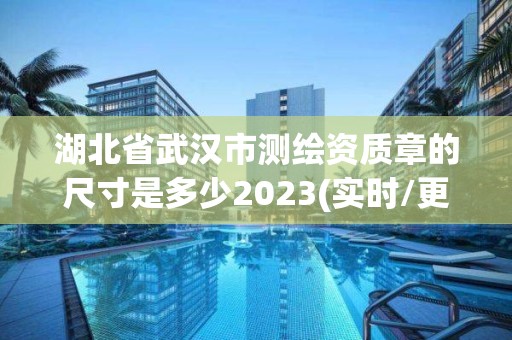 湖北省武汉市测绘资质章的尺寸是多少2023(实时/更